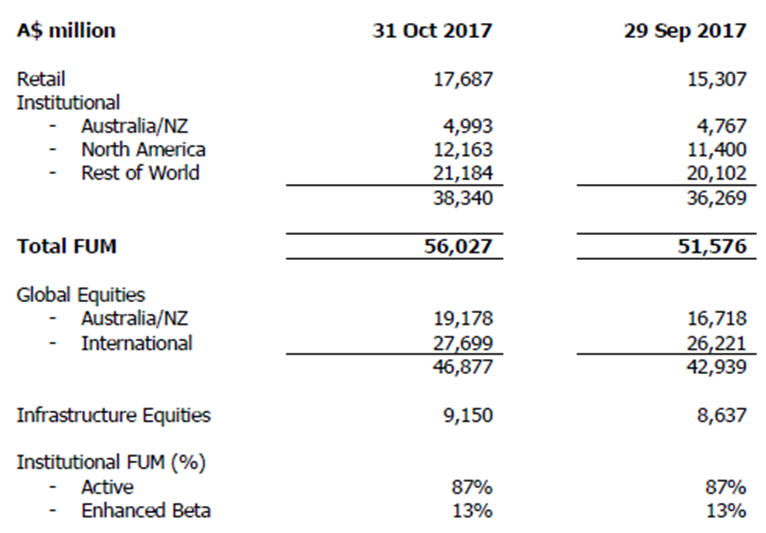 | A$ million | 31 Oct 2017 | 29 Sep 2017 |
|---|---|---|
| Retail | 17,687 | 15,307 |
| Institutional | | |
| - Australia/NZ | 4,993 | 4,767 |
| - North America | 12,163 | 11,400 |
| - Rest of World | 21,184 | 20,102 |
| | 38,340 | 36,269 |
| **Total FUM** | **56,027** | **51,576** |
| Global Equities | | |
| - Australia/NZ | 19,178 | 16,718 |
| - International | 27,699 | 26,221 |
| | 46,877 | 42,939 |
| Infrastructure Equities | 9,150 | 8,637 |
| Institutional FUM (%) | | |
| - Active | 87% | 87% |
| - Enhanced Beta | 13% | 13% |